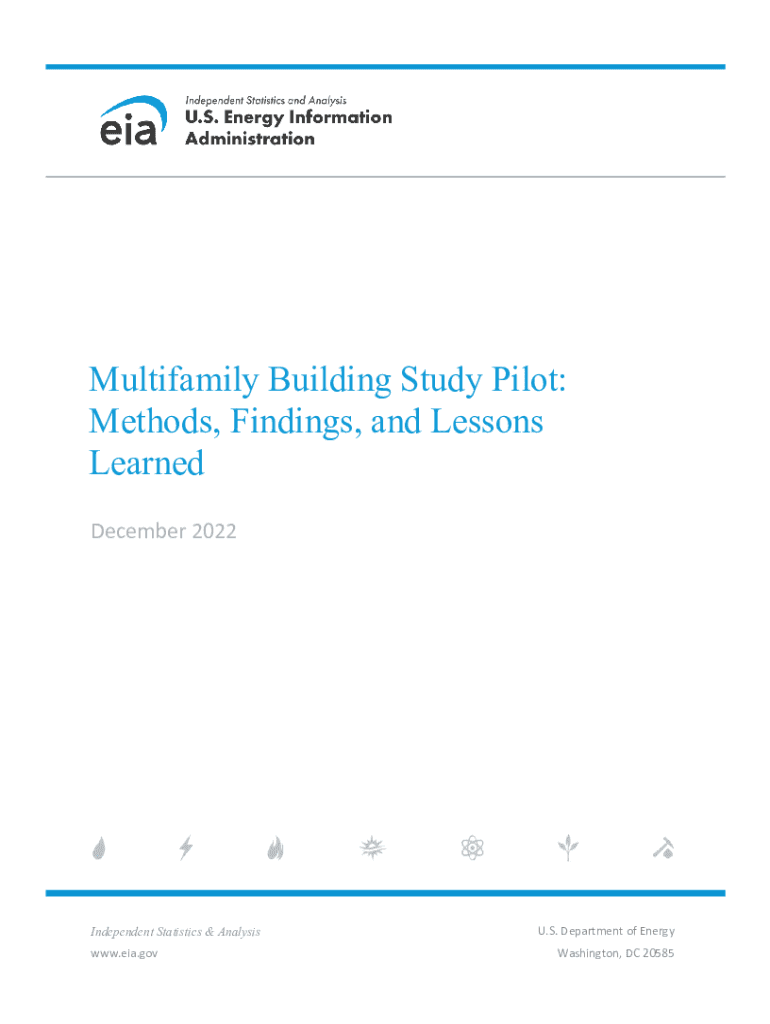 eia
Independent Statistics and Analysis
U.S. Energy Information Administration

Multifamily Building Study Pilot: Methods, Findings, and Lessons Learned

December 2022

Independent Statistics & Analysis
www.eia.gov

U.S. Department of Energy
Washington, DC 20585